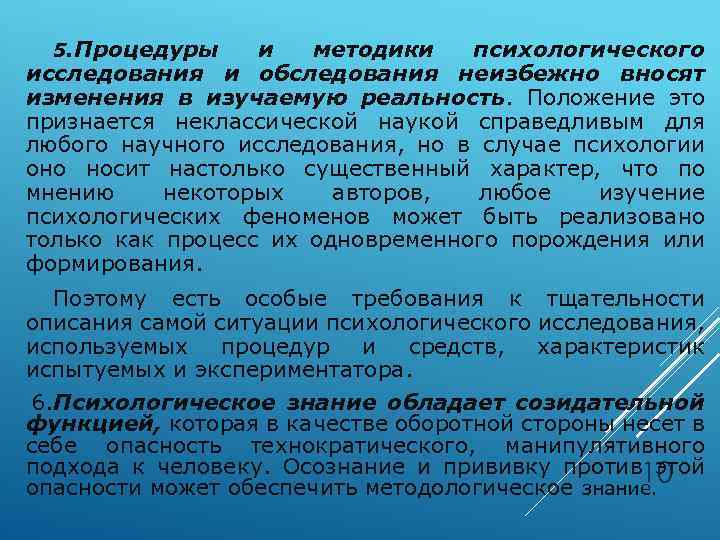 5.Процедуры и методики психологического исследования и обследования неизбежно вносят изменения в изучаемую реальность. Положение это признается неклассической наукой справедливым для любого научного исследования, но в случае психологии оно носит настолько существенный характер, что по мнению некоторых авторов, любое изучение психологических феноменов может быть реализовано только как процесс их одновременного порождения или формирования.

Поэтому есть особые требования к тщательности описания самой ситуации психологического исследования, используемых процедур и средств, характеристик испытуемых и экспериментатора.

6.Психологическое знание обладает созидательной функцией, которая в качестве оборотной стороны несет в себе опасность технократического, манипулятивного подхода к человеку. Осознание и прививку против этой опасности может обеспечить методологическое знание.

10